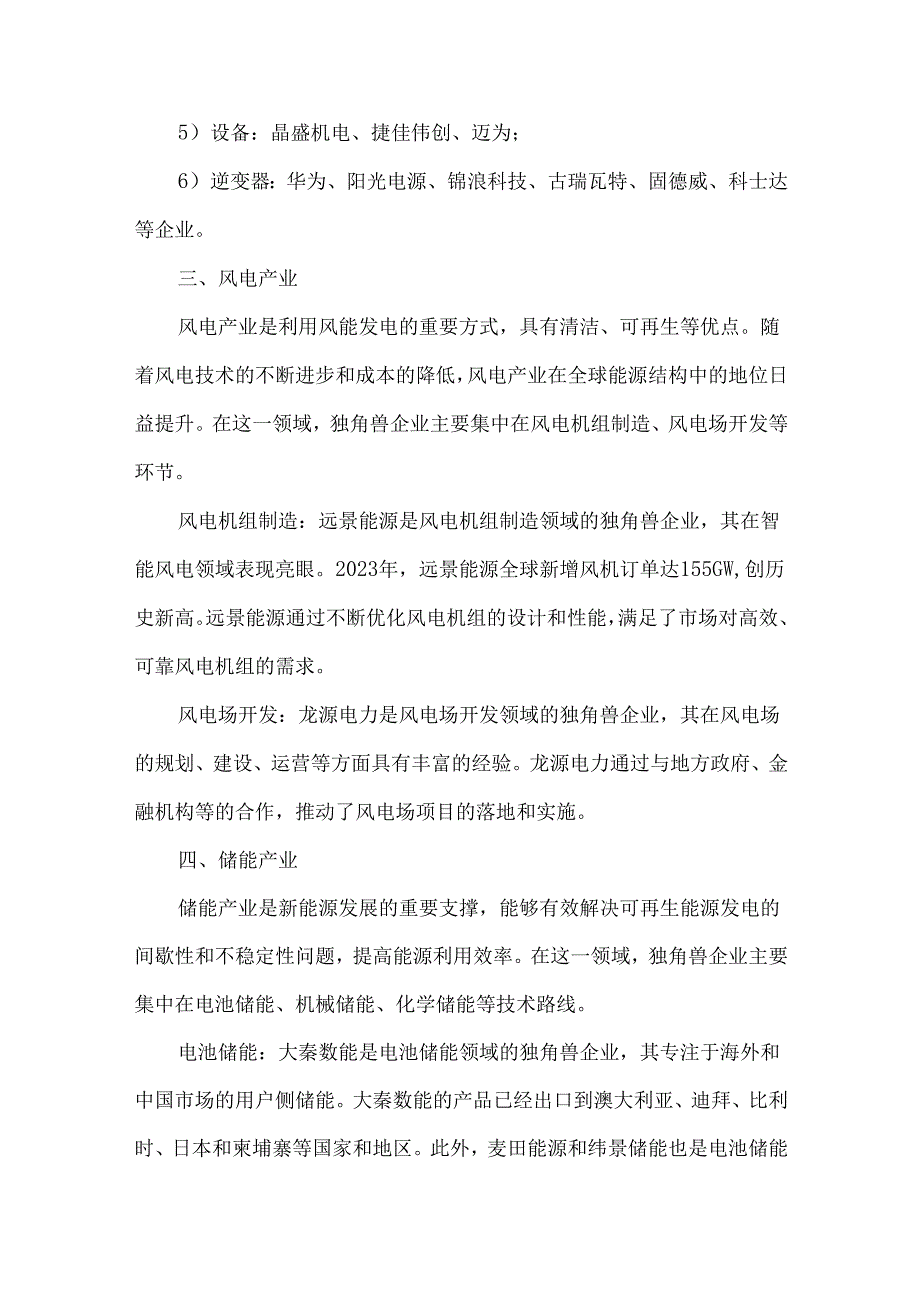 5）设备：晶盛机电、捷佳伟创、迈为；

6）逆变器：华为、阳光电源、锦浪科技、古瑞瓦特、固德威、科士达等企业。

三、风电产业

风电产业是利用风能发电的重要方式，具有清洁、可再生等优点。随着风电技术的不断进步和成本的降低，风电产业在全球能源结构中的地位日益提升。在这一领域，独角兽企业主要集中在风电机组制造、风电场开发等环节。

风电机组制造：远景能源是风电机组制造领域的独角兽企业，其在智能风电领域表现亮眼。2023年，远景能源全球新增风机订单达155GW,创历史新高。远景能源通过不断优化风电机组的设计和性能，满足了市场对高效、可靠风电机组的需求。

风电场开发：龙源电力是风电场开发领域的独角兽企业，其在风电场的规划、建设、运营等方面具有丰富的经验。龙源电力通过与地方政府、金融机构等的合作，推动了风电场项目的落地和实施。

四、储能产业

储能产业是新能源发展的重要支撑，能够有效解决可再生能源发电的间歇性和不稳定性问题，提高能源利用效率。在这一领域，独角兽企业主要集中在电池储能、机械储能、化学储能等技术路线。

电池储能：大秦数能是电池储能领域的独角兽企业，其专注于海外和中国市场的用户侧储能。大秦数能的产品已经出口到澳大利亚、迪拜、比利时、日本和柬埔寨等国家和地区。此外，麦田能源和纬景储能也是电池储能